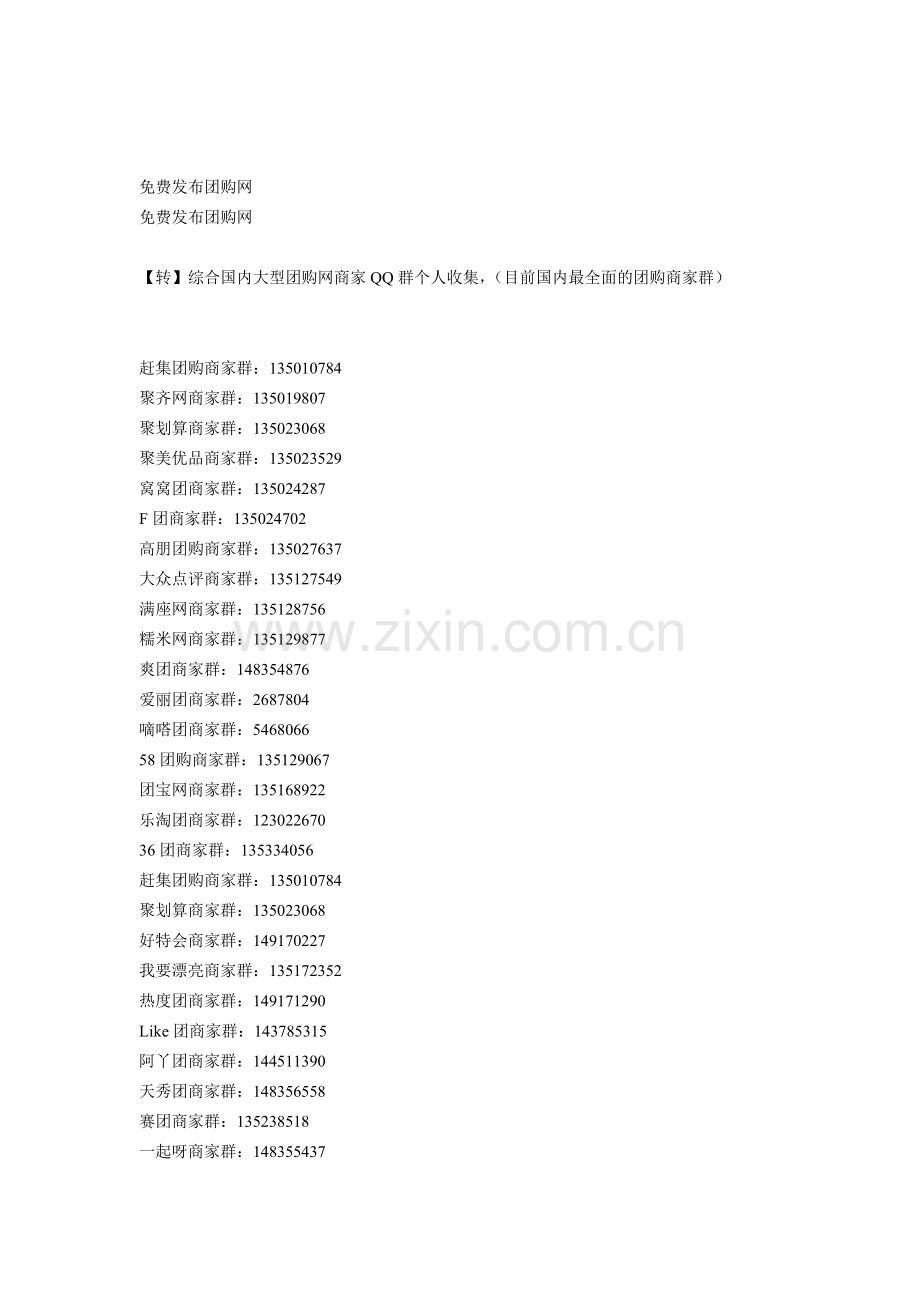 免费发布团购网
免费发布团购网

【转】综合国内大型团购网商家 QQ 群个人收集，（目前国内最全面的团购商家群）

赶集团购商家群：135010784
聚齐网商家群：135019807
聚划算商家群：135023068
聚美优品商家群：135023529
窝窝团商家群：135024287
F 团商家群：135024702
高朋团购商家群：135027637
大众点评商家群：135127549
满座网商家群：135128756
糯米网商家群：135129877
爽团商家群：148354876
爱丽团商家群：2687804
嘀嗒团商家群：5468066
58 团购商家群：135129067
团宝网商家群：135168922
乐淘团商家群：123022670
36 团商家群：135334056
赶集团购商家群：135010784
聚划算商家群：135023068
好特会商家群：149170227
我要漂亮商家群：135172352
热度团商家群：149171290
Like 团商家群：143785315
阿丫团商家群：144511390
天秀团商家群：148356558
赛团商家群：135238518
一起呀商家群：148355437

www.zixin.com.cn